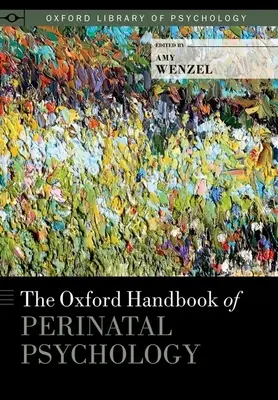 OXFORD LIBRARY OF PSYCHOLOGY

EDITED BY
AMY
WENZEL

The Oxford Handbook of
PERINATAL
PSYCHOLOGY